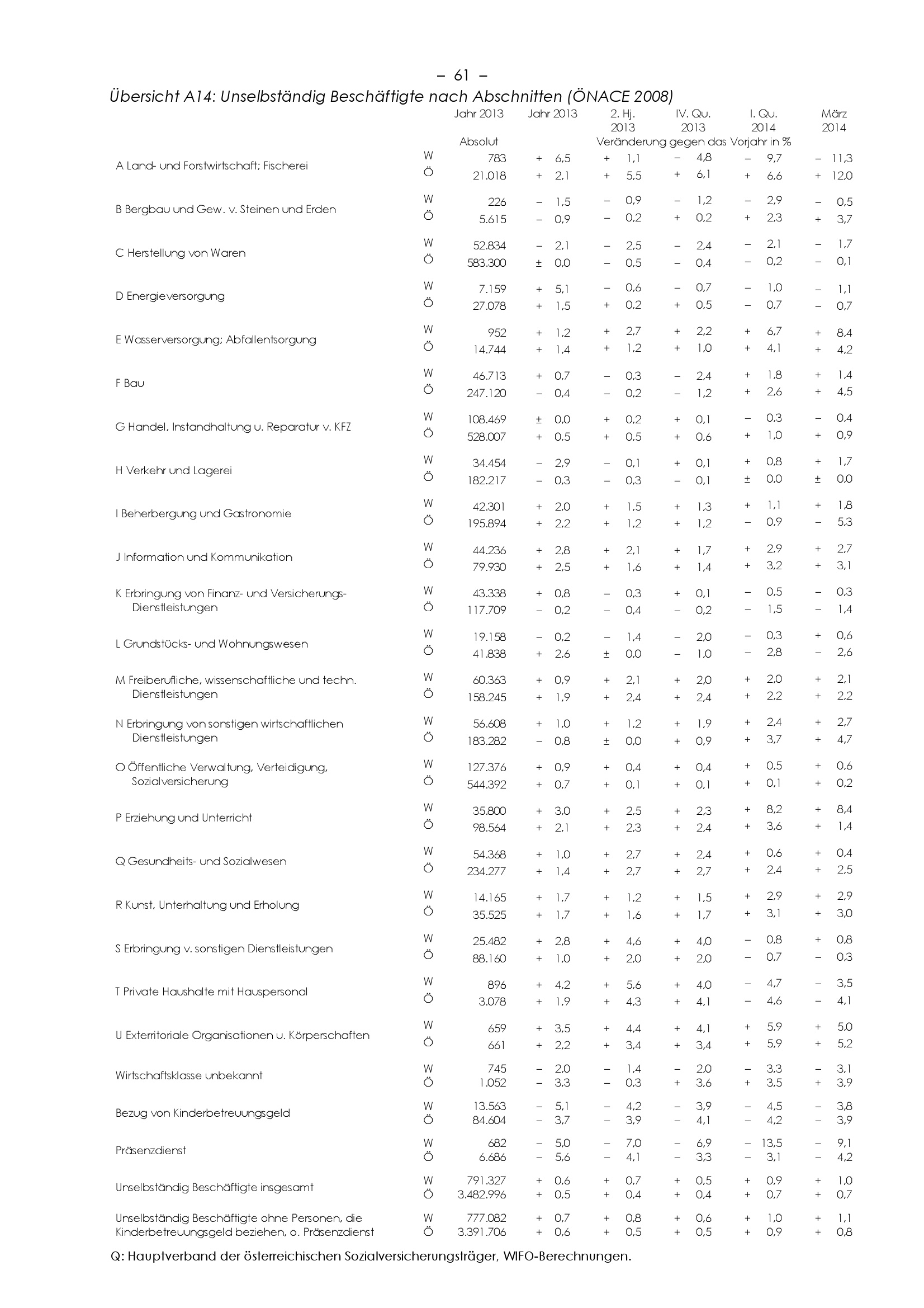 – 61 –

Übersicht A14: Unselbständig Beschäftigte nach Abschnitten (ÖNACE 2008)

| | | Jahr 2013 | Jahr 2013 | 2. Hj. 2013 | IV. Qu. 2013 | I. Qu. 2014 | März 2014 |
|---|---|---|---|---|---|---|---|
| | | Absolut | Veränderung gegen das Vorjahr in % | | | | |
| A Land- und Forstwirtschaft; Fischerei | W | 783 | + 6,5 | + 1,1 | – 4,8 | – 9,7 | – 11,3 |
| | Ö | 21.018 | + 2,1 | + 5,5 | + 6,1 | + 6,6 | + 12,0 |
| B Bergbau und Gew. v. Steinen und Erden | W | 226 | – 1,5 | – 0,9 | – 1,2 | – 2,9 | – 0,5 |
| | Ö | 5.615 | – 0,9 | – 0,2 | + 0,2 | + 2,3 | + 3,7 |
| C Herstellung von Waren | W | 52.834 | – 2,1 | – 2,5 | – 2,4 | – 2,1 | – 1,7 |
| | Ö | 583.300 | ± 0,0 | – 0,5 | – 0,4 | – 0,2 | – 0,1 |
| D Energieversorgung | W | 7.159 | + 5,1 | – 0,6 | – 0,7 | – 1,0 | – 1,1 |
| | Ö | 27.078 | + 1,5 | + 0,2 | + 0,5 | – 0,7 | – 0,7 |
| E Wasserversorgung; Abfallentsorgung | W | 952 | + 1,2 | + 2,7 | + 2,2 | + 6,7 | + 8,4 |
| | Ö | 14.744 | + 1,4 | + 1,2 | + 1,0 | + 4,1 | + 4,2 |
| F Bau | W | 46.713 | + 0,7 | – 0,3 | – 2,4 | + 1,8 | + 1,4 |
| | Ö | 247.120 | – 0,4 | – 0,2 | – 1,2 | + 2,6 | + 4,5 |
| G Handel, Instandhaltung u. Reparatur v. KFZ | W | 108.469 | ± 0,0 | + 0,2 | + 0,1 | – 0,3 | – 0,4 |
| | Ö | 528.007 | + 0,5 | + 0,5 | + 0,6 | + 1,0 | + 0,9 |
| H Verkehr und Lagerei | W | 34.454 | – 2,9 | – 0,1 | + 0,1 | + 0,8 | + 1,7 |
| | Ö | 182.217 | – 0,3 | – 0,3 | – 0,1 | ± 0,0 | ± 0,0 |
| I Beherbergung und Gastronomie | W | 42.301 | + 2,0 | + 1,5 | + 1,3 | + 1,1 | + 1,8 |
| | Ö | 195.894 | + 2,2 | + 1,2 | + 1,2 | – 0,9 | – 5,3 |
| J Information und Kommunikation | W | 44.236 | + 2,8 | + 2,1 | + 1,7 | + 2,9 | + 2,7 |
| | Ö | 79.930 | + 2,5 | + 1,6 | + 1,4 | + 3,2 | + 3,1 |
| K Erbringung von Finanz- und Versicherungs-Dienstleistungen | W | 43.338 | + 0,8 | – 0,3 | + 0,1 | – 0,5 | – 0,3 |
| | Ö | 117.709 | – 0,2 | – 0,4 | – 0,2 | – 1,5 | – 1,4 |
| L Grundstücks- und Wohnungswesen | W | 19.158 | – 0,2 | – 1,4 | – 2,0 | – 0,3 | + 0,6 |
| | Ö | 41.838 | + 2,6 | ± 0,0 | – 1,0 | – 2,8 | – 2,6 |
| M Freiberufliche, wissenschaftliche und techn. Dienstleistungen | W | 60.363 | + 0,9 | + 2,1 | + 2,0 | + 2,0 | + 2,1 |
| | Ö | 158.245 | + 1,9 | + 2,4 | + 2,4 | + 2,2 | + 2,2 |
| N Erbringung von sonstigen wirtschaftlichen Dienstleistungen | W | 56.608 | + 1,0 | + 1,2 | + 1,9 | + 2,4 | + 2,7 |
| | Ö | 183.282 | – 0,8 | ± 0,0 | + 0,9 | + 3,7 | + 4,7 |
| O Öffentliche Verwaltung, Verteidigung, Sozialversicherung | W | 127.376 | + 0,9 | + 0,4 | + 0,4 | + 0,5 | + 0,6 |
| | Ö | 544.392 | + 0,7 | + 0,1 | + 0,1 | + 0,1 | + 0,2 |
| P Erziehung und Unterricht | W | 35.800 | + 3,0 | + 2,5 | + 2,3 | + 8,2 | + 8,4 |
| | Ö | 98.564 | + 2,1 | + 2,3 | + 2,4 | + 3,6 | + 1,4 |
| Q Gesundheits- und Sozialwesen | W | 54.368 | + 1,0 | + 2,7 | + 2,4 | + 0,6 | + 0,4 |
| | Ö | 234.277 | + 1,4 | + 2,7 | + 2,7 | + 2,4 | + 2,5 |
| R Kunst, Unterhaltung und Erholung | W | 14.165 | + 1,7 | + 1,2 | + 1,5 | + 2,9 | + 2,9 |
| | Ö | 35.525 | + 1,7 | + 1,6 | + 1,7 | + 3,1 | + 3,0 |
| S Erbringung v. sonstigen Dienstleistungen | W | 25.482 | + 2,8 | + 4,6 | + 4,0 | – 0,8 | + 0,8 |
| | Ö | 88.160 | + 1,0 | + 2,0 | + 2,0 | – 0,7 | – 0,3 |
| T Private Haushalte mit Hauspersonal | W | 896 | + 4,2 | + 5,6 | + 4,0 | – 4,7 | – 3,5 |
| | Ö | 3.078 | + 1,9 | + 4,3 | + 4,1 | – 4,6 | – 4,1 |
| U Exterritoriale Organisationen u. Körperschaften | W | 659 | + 3,5 | + 4,4 | + 4,1 | + 5,9 | + 5,0 |
| | Ö | 661 | + 2,2 | + 3,4 | + 3,4 | + 5,9 | + 5,2 |
| Wirtschaftsklasse unbekannt | W | 745 | – 2,0 | – 1,4 | – 2,0 | – 3,3 | – 3,1 |
| | Ö | 1.052 | – 3,3 | – 0,3 | + 3,6 | + 3,5 | + 3,9 |
| Bezug von Kinderbetreuungsgeld | W | 13.563 | – 5,1 | – 4,2 | – 3,9 | – 4,5 | – 3,8 |
| | Ö | 84.604 | – 3,7 | – 3,9 | – 4,1 | – 4,2 | – 3,9 |
| Präsenzdienst | W | 682 | – 5,0 | – 7,0 | – 6,9 | – 13,5 | – 9,1 |
| | Ö | 6.686 | – 5,6 | – 4,1 | – 3,3 | – 3,1 | – 4,2 |
| Unselbständig Beschäftigte insgesamt | W | 791.327 | + 0,6 | + 0,7 | + 0,5 | + 0,9 | + 1,0 |
| | Ö | 3.482.996 | + 0,5 | + 0,4 | + 0,4 | + 0,7 | + 0,7 |
| Unselbständig Beschäftigte ohne Personen, die Kinderbetreuungsgeld beziehen, o. Präsenzdienst | W | 777.082 | + 0,7 | + 0,8 | + 0,6 | + 1,0 | + 1,1 |
| | Ö | 3.391.706 | + 0,6 | + 0,5 | + 0,5 | + 0,9 | + 0,8 |

Q: Hauptverband der österreichischen Sozialversicherungsträger, WIFO-Berechnungen.